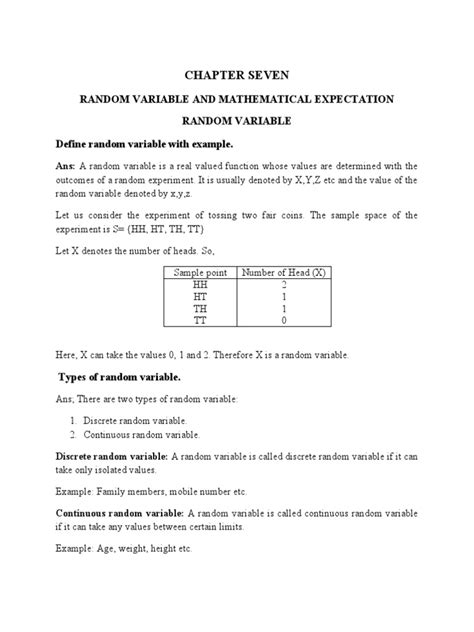 CHAPTER SEVEN

RANDOM VARIABLE AND MATHEMATICAL EXPECTATION

RANDOM VARIABLE

Define random variable with example.

Ans: A random variable is a real valued function whose values are determined with the outcomes of a random experiment. It is usually denoted by X,Y,Z etc and the value of the random variable denoted by x,y,z.

Let us consider the experiment of tossing two fair coins. The sample space of the experiment is S= (HH, HT, TH, TT)

Let X denotes the number of heads. So,

| Sample point | Number of Head (X) |
|---|---|
| HH | 2 |
| HT | 1 |
| TH | 1 |
| TT | 0 |

Here, X can take the values 0, 1 and 2. Therefore X is a random variable.

Types of random variable.

Ans; There are two types of random variable:

1. Discrete random variable.
2. Continuous random variable.

Discrete random variable: A random variable is called discrete random variable if it can take only isolated values.

Example: Family members, mobile number etc.

Continuous random variable: A random variable is called continuous random variable if it can take any values between certain limits.

Example: Age, weight, height etc.